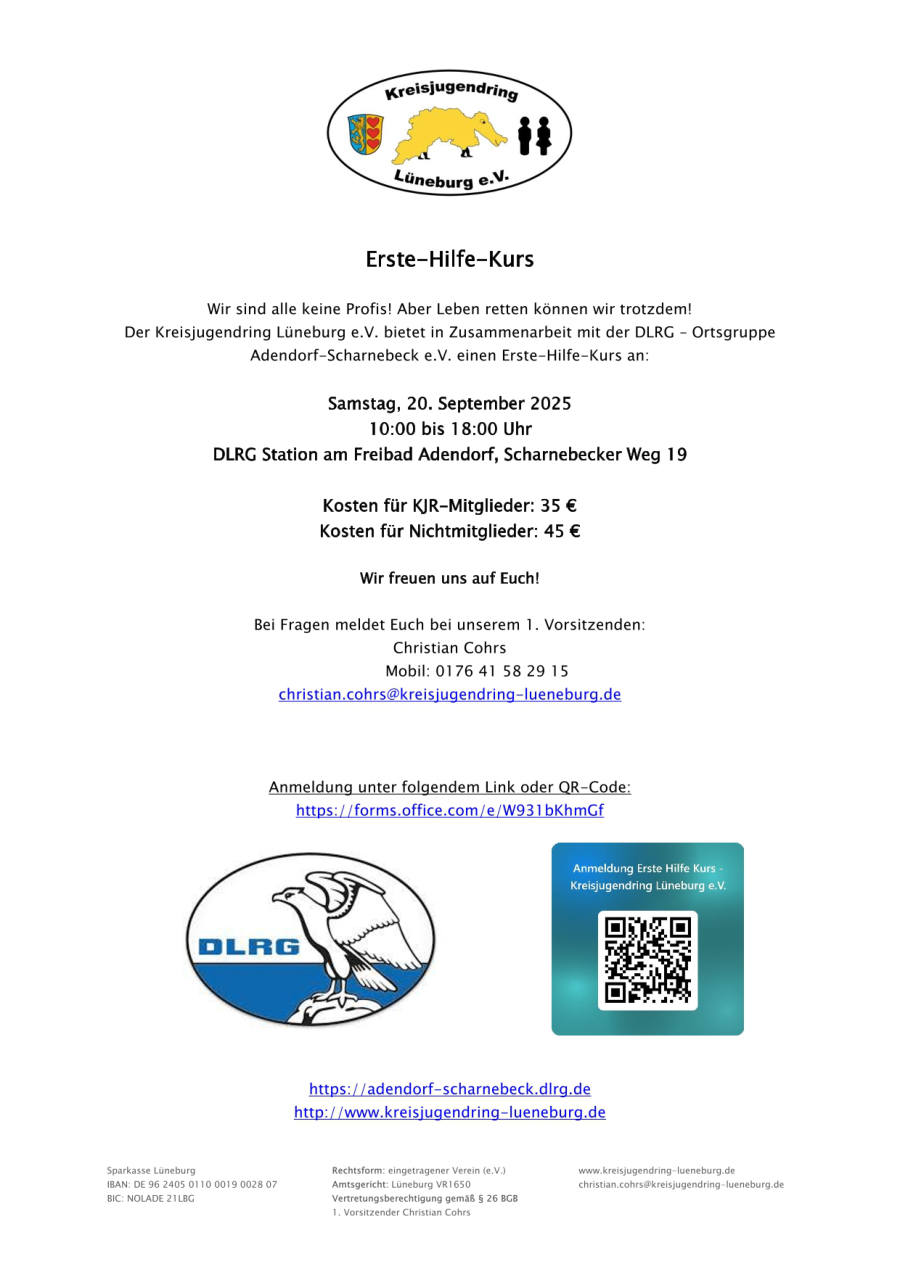 Kreisjugendring
Lüneburg e.V.

Erste-Hilfe-Kurs

Wir sind alle keine Profis! Aber Leben retten können wir trotzdem!
Der Kreisjugendring Lüneburg e.V. bietet in Zusammenarbeit mit der DLRG – Ortsgruppe Adendorf-Scharnebeck e.V. einen Erste-Hilfe-Kurs an:

Samstag, 20. September 2025
10:00 bis 18:00 Uhr
DLRG Station am Freibad Adendorf, Scharnebecker Weg 19

Kosten für KJR-Mitglieder: 35 €
Kosten für Nichtmitglieder: 45 €

Wir freuen uns auf Euch!

Bei Fragen meldet Euch bei unserem 1. Vorsitzenden:
Christian Cohrs
Mobil: 0176 41 58 29 15
christian.cohrs@kreisjugendring-lueneburg.de

Anmeldung unter folgendem Link oder QR-Code:
https://forms.office.com/e/W931bKhmGf

DLRG

Anmeldung Erste Hilfe Kurs - Kreisjugendring Lüneburg e.V.

https://adendorf-scharnebeck.dlrg.de
http://www.kreisjugendring-lueneburg.de

Sparkasse Lüneburg
IBAN: DE 96 2405 0110 0019 0028 07
BIC: NOLADE 21LBG

Rechtsform: eingetragener Verein (e.V.)
Amtsgericht: Lüneburg VR1650
Vertretungsberechtigung gemäß § 26 BGB
1. Vorsitzender Christian Cohrs

www.kreisjugendring-lueneburg.de
christian.cohrs@kreisjugendring-lueneburg.de